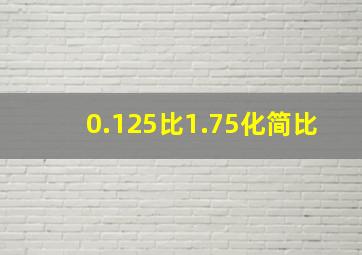 0.125比1.75化简比